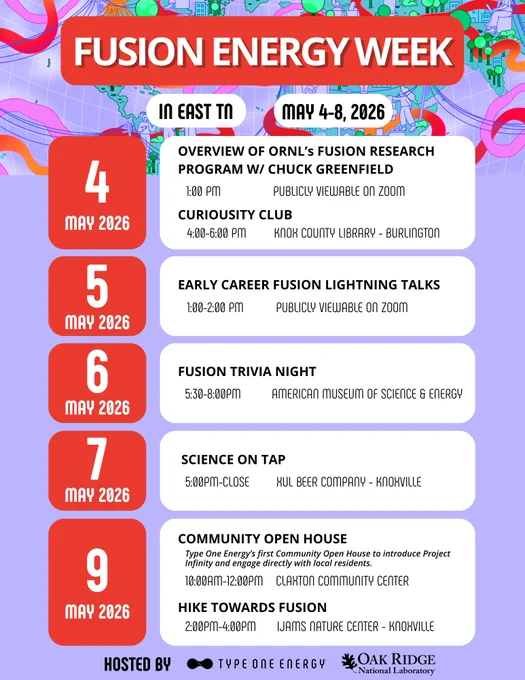 FUSION ENERGY WEEK

IN EAST TN

MAY 4-8, 2026

4
MAY 2026

OVERVIEW OF ORNL's FUSION RESEARCH PROGRAM W/ CHUCK GREENFIELD

1:00 PM PUBLICLY VIEWABLE ON ZOOM

CURIOUSITY CLUB

4:00-6:00 PM KNOX COUNTY LIBRARY - BURLINGTON

5
MAY 2026

EARLY CAREER FUSION LIGHTNING TALKS

1:00-2:00 PM PUBLICLY VIEWABLE ON ZOOM

6
MAY 2026

FUSION TRIVIA NIGHT

5:30-8:00PM AMERICAN MUSEUM OF SCIENCE & ENERGY

7
MAY 2026

SCIENCE ON TAP

5:00PM-CLOSE XUL BEER COMPANY - KNOXVILLE

9
MAY 2026

COMMUNITY OPEN HOUSE

Type One Energy's first Community Open House to introduce Project Infinity and engage directly with local residents.

10:00AM-12:00PM CLAXTON COMMUNITY CENTER

HIKE TOWARDS FUSION

2:00PM-4:00PM IJAMS NATURE CENTER - KNOXVILLE

HOSTED BY TYPE ONE ENERGY OAK RIDGE National Laboratory